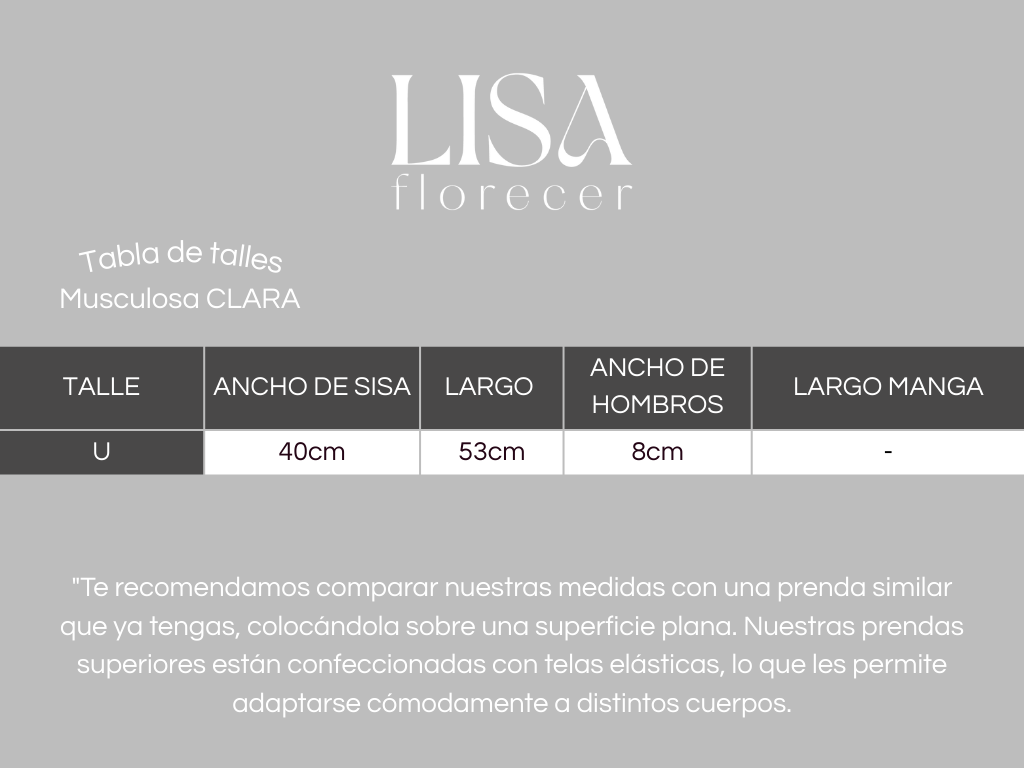 LISA
florecer

Tabla de talles
Musculosa CLARA

| TALLE | ANCHO DE SISA | LARGO | ANCHO DE HOMBROS | LARGO MANGA |
|---|---|---|---|---|
| U | 40cm | 53cm | 8cm | - |

"Te recomendamos comparar nuestras medidas con una prenda similar que ya tengas, colocándola sobre una superficie plana. Nuestras prendas superiores están confeccionadas con telas elásticas, lo que les permite adaptarse cómodamente a distintos cuerpos.